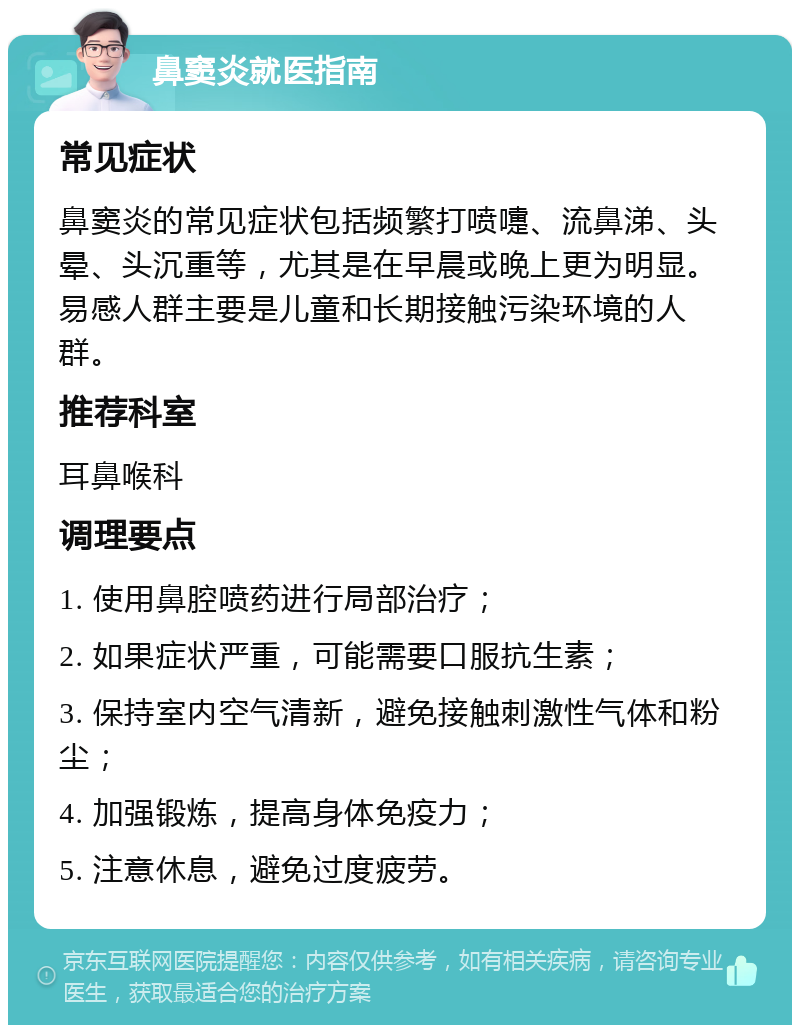 鼻窦炎就医指南

常见症状

鼻窦炎的常见症状包括频繁打喷嚏、流鼻涕、头晕、头沉重等，尤其是在早晨或晚上更为明显。易感人群主要是儿童和长期接触污染环境的人群。

推荐科室

耳鼻喉科

调理要点

1. 使用鼻腔喷药进行局部治疗；

2. 如果症状严重，可能需要口服抗生素；

3. 保持室内空气清新，避免接触刺激性气体和粉尘；

4. 加强锻炼，提高身体免疫力；

5. 注意休息，避免过度疲劳。

京东互联网医院提醒您：内容仅供参考，如有相关疾病，请咨询专业医生，获取最适合您的治疗方案